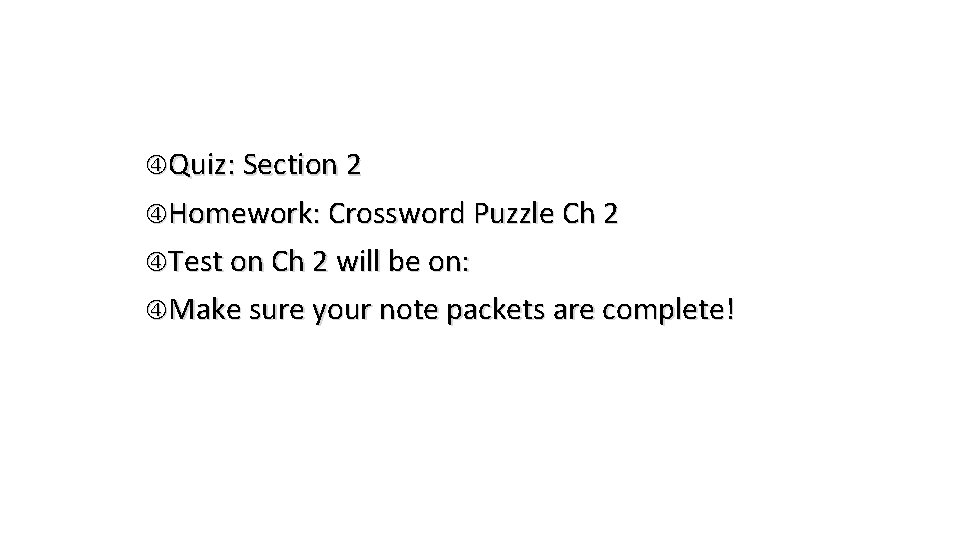 ④Quiz: Section 2
④Homework: Crossword Puzzle Ch 2
④Test on Ch 2 will be on:
④Make sure your note packets are complete!